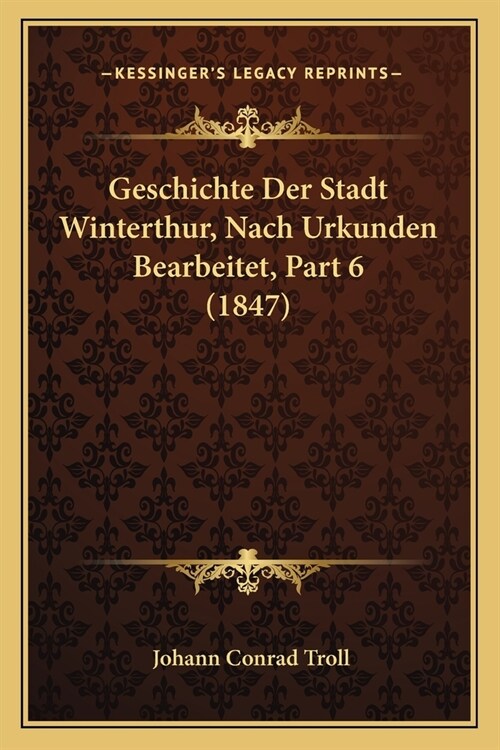 —KESSINGER'S LEGACY REPRINTS—

Geschichte Der Stadt Winterthur, Nach Urkunden Bearbeitet, Part 6 (1847)

Johann Conrad Troll